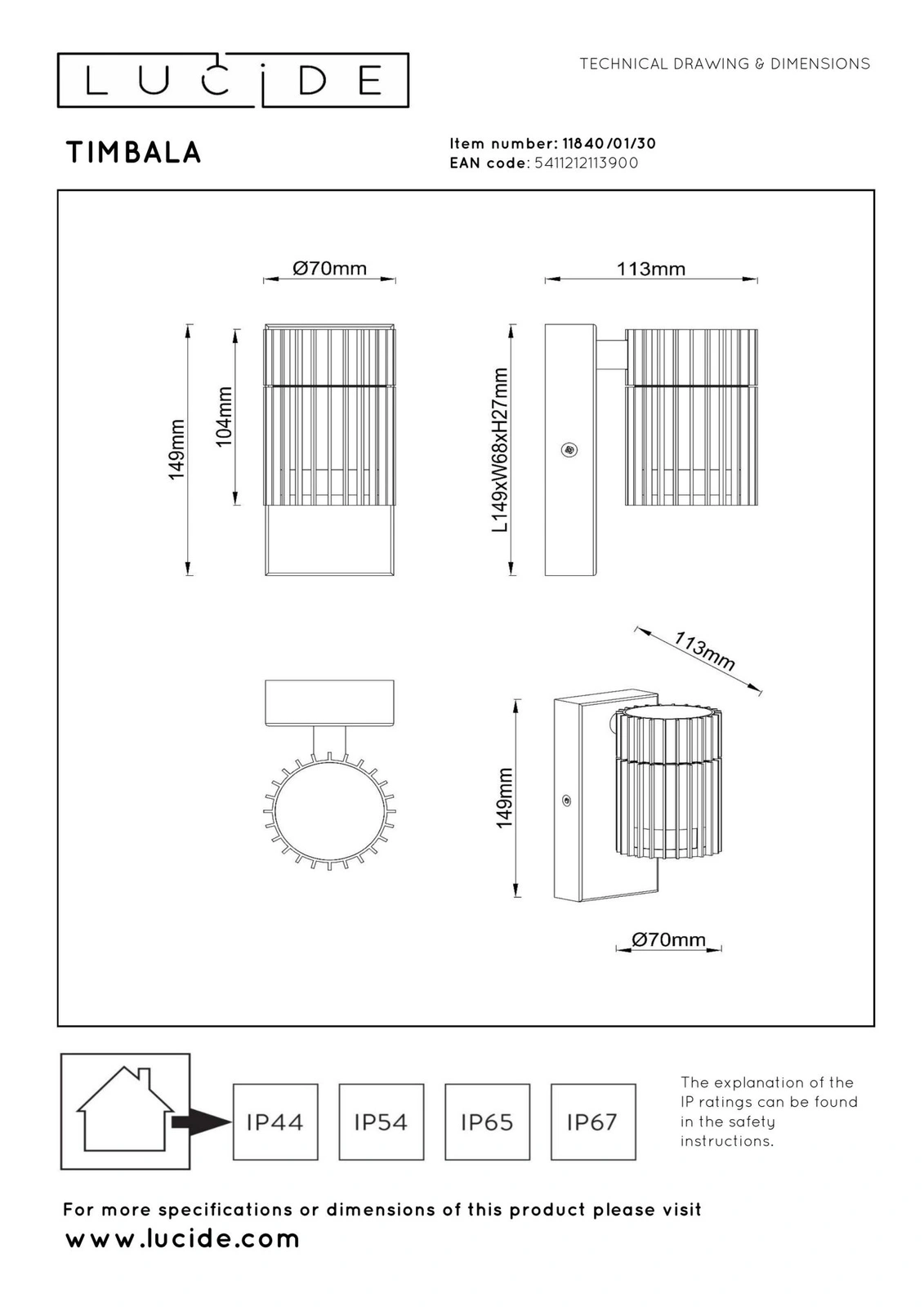 LUCIDE

TECHNICAL DRAWING & DIMENSIONS

TIMBALA

Item number: 11840/01/30
EAN code: 5411212113900

Ø70mm

113mm

149mm

104mm

L149xW68xH27mm

113mm

149mm

Ø70mm

IP44

IP54

IP65

IP67

The explanation of the IP ratings can be found in the safety instructions.

For more specifications or dimensions of this product please visit
www.lucide.com